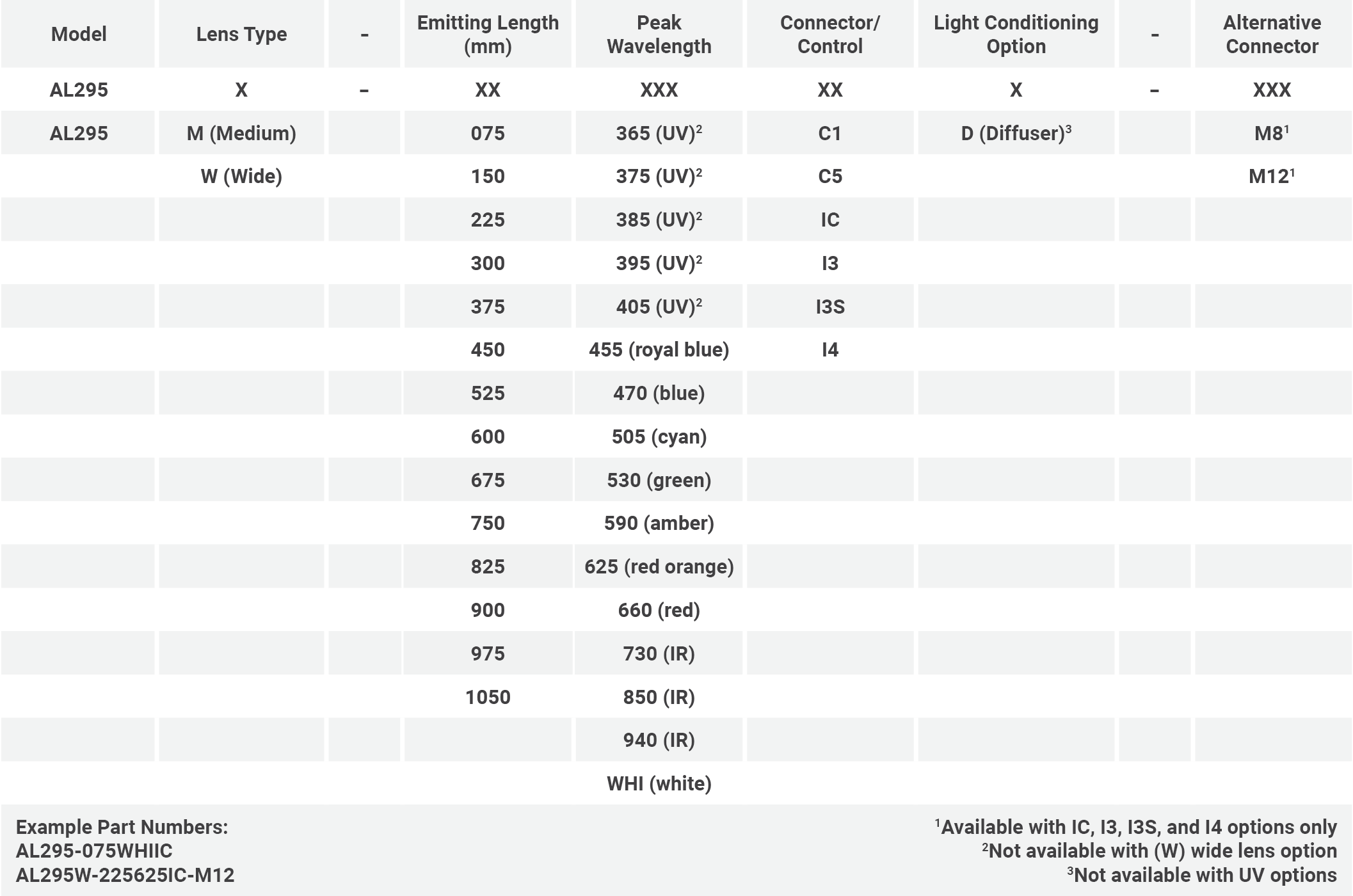 | Model | Lens Type | - | Emitting Length (mm) | Peak Wavelength | Connector/ Control | Light Conditioning Option | - | Alternative Connector |
|---|---|---|---|---|---|---|---|---|
| AL295 | X | - | XX | XXX | XX | X | - | XXX |
| AL295 | M (Medium) | | 075 | 365 (UV)$^2$ | C1 | D (Diffuser)$^3$ | | M8$^1$ |
| | W (Wide) | | 150 | 375 (UV)$^2$ | C5 | | | M12$^1$ |
| | | | 225 | 385 (UV)$^2$ | IC | | | |
| | | | 300 | 395 (UV)$^2$ | I3 | | | |
| | | | 375 | 405 (UV)$^2$ | I3S | | | |
| | | | 450 | 455 (royal blue) | I4 | | | |
| | | | 525 | 470 (blue) | | | | |
| | | | 600 | 505 (cyan) | | | | |
| | | | 675 | 530 (green) | | | | |
| | | | 750 | 590 (amber) | | | | |
| | | | 825 | 625 (red orange) | | | | |
| | | | 900 | 660 (red) | | | | |
| | | | 975 | 730 (IR) | | | | |
| | | | 1050 | 850 (IR) | | | | |
| | | | | 940 (IR) | | | | |
| | | | | WHI (white) | | | | |

Example Part Numbers:
AL295-075WHIIC
AL295W-225625IC-M12

$^1$Available with IC, I3, I3S, and I4 options only
$^2$Not available with (W) wide lens option
$^3$Not available with UV options